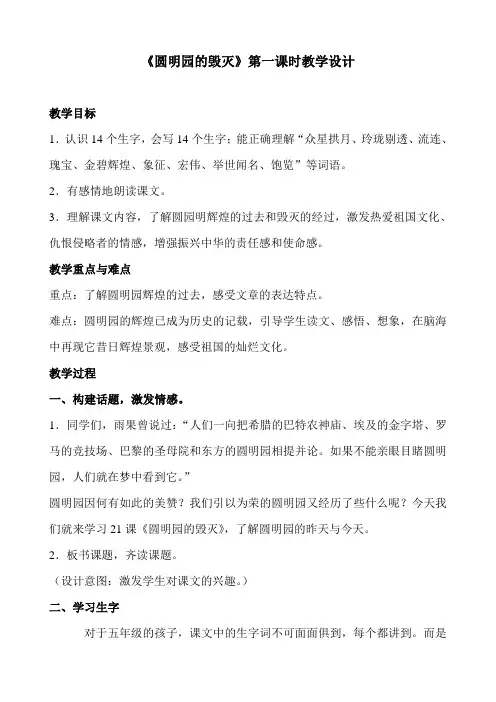 《圆明园的毁灭》第一课时教学设计

教学目标

1．认识 14 个生字，会写 14 个生字；能正确理解“众星拱月、玲珑剔透、流连、瑰宝、金碧辉煌、象征、宏伟、举世闻名、饱览”等词语。

2．有感情地朗读课文。

3．理解课文内容，了解圆园明辉煌的过去和毁灭的经过，激发热爱祖国文化、仇恨侵略者的情感，增强振兴中华的责任感和使命感。

教学重点与难点

重点：了解圆明园辉煌的过去，感受文章的表达特点。

难点：圆明园的辉煌已成为历史的记载，引导学生读文、感悟、想象，在脑海中再现它昔日辉煌景观，感受祖国的灿烂文化。

教学过程

一、构建话题，激发情感。

1．同学们，雨果曾说过：“人们一向把希腊的巴特农神庙、埃及的金字塔、罗马的竞技场、巴黎的圣母院和东方的圆明园相提并论。如果不能亲眼目睹圆明园，人们就在梦中看到它。”

圆明园因何有如此的美赞？我们引以为荣的圆明园又经历了些什么呢？今天我们就来学习 21 课《圆明园的毁灭》，了解圆明园的昨天与今天。

2．板书课题，齐读课题。

（设计意图：激发学生对课文的兴趣。）

二、学习生字

对于五年级的孩子，课文中的生字词不可面面俱到，每个都讲到。而是